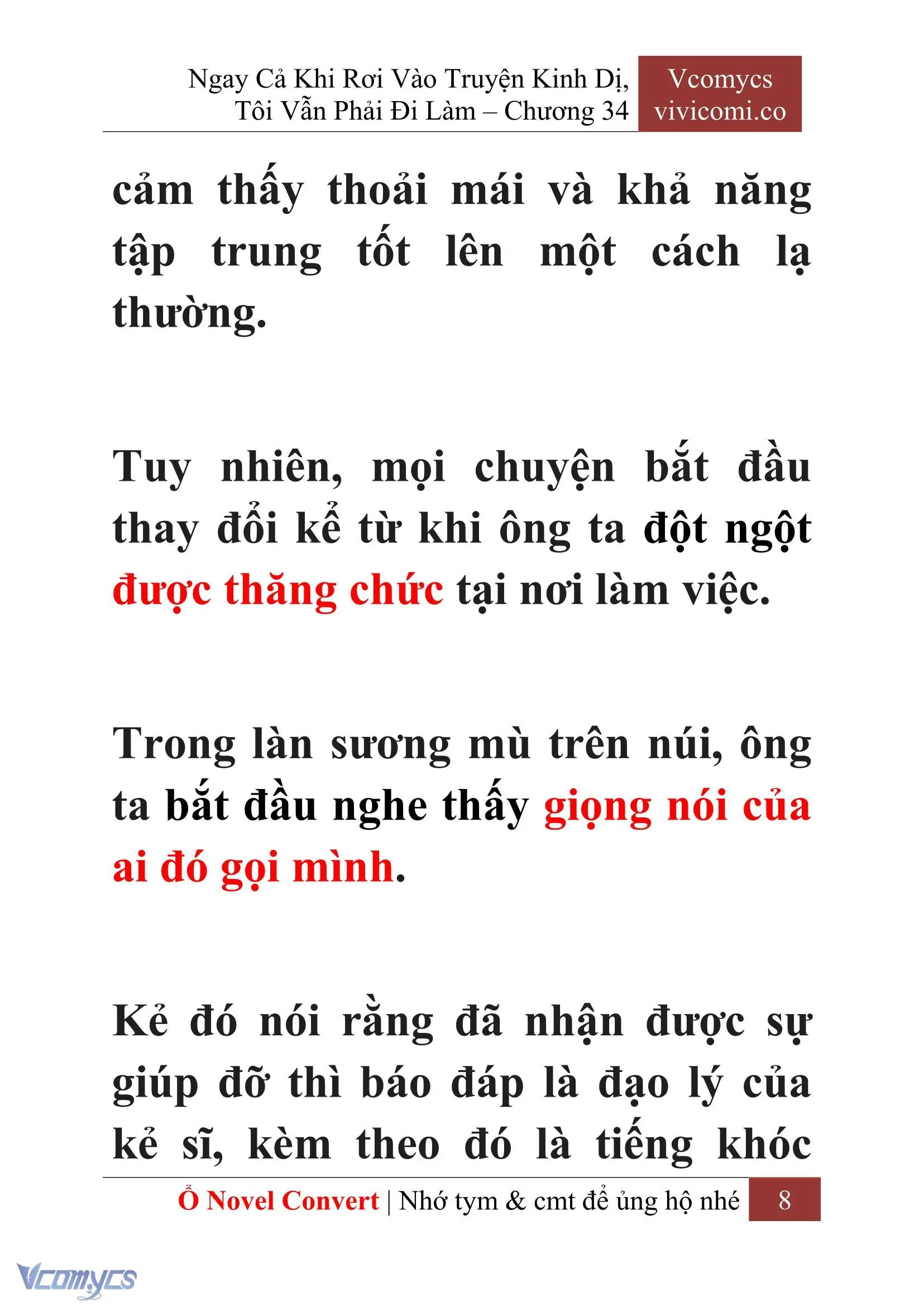 Ngay Cả Khi Rơi Vào Truyện Kinh Dị, Tôi Vẫn Phải Đi Làm – Chương 34

Vcomycs vivicomi.co

cảm thấy thoải mái và khả năng tập trung tốt lên một cách lạ thường.

Tuy nhiên, mọi chuyện bắt đầu thay đổi kể từ khi ông ta đột ngột được thăng chức tại nơi làm việc.

Trong làn sương mù trên núi, ông ta bắt đầu nghe thấy giọng nói của ai đó gọi mình.

Kẻ đó nói rằng đã nhận được sự giúp đỡ thì báo đáp là đạo lý của kẻ sĩ, kèm theo đó là tiếng khóc

Ổ Novel Convert | Nhớ tym & cmt để ủng hộ nhé 8

Vcomycs